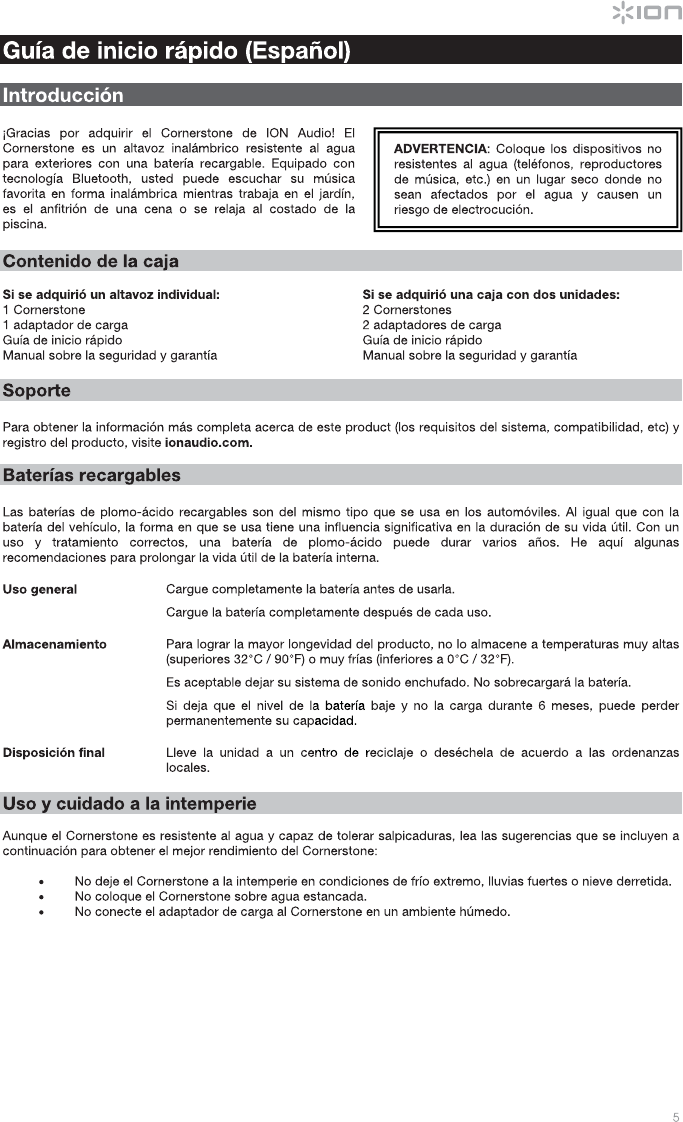 ION

Guía de inicio rápido (Español)

Introducción

¡Gracias por adquirir el Cornerstone de ION Audio! El Cornerstone es un altavoz inalámbrico resistente al agua para exteriores con una batería recargable. Equipado con tecnología Bluetooth, usted puede escuchar su música favorita en forma inalámbrica mientras trabaja en el jardín, es el anfitrión de una cena o se relaja al costado de la piscina.

ADVERTENCIA: Coloque los dispositivos no resistentes al agua (teléfonos, reproductores de música, etc.) en un lugar seco donde no sean afectados por el agua y causen un riesgo de electrocución.

Contenido de la caja

Si se adquirió un altavoz individual:
1 Cornerstone
1 adaptador de carga
Guía de inicio rápido
Manual sobre la seguridad y garantía

Si se adquirió una caja con dos unidades:
2 Cornerstones
2 adaptadores de carga
Guía de inicio rápido
Manual sobre la seguridad y garantía

Soporte

Para obtener la información más completa acerca de este product (los requisitos del sistema, compatibilidad, etc) y registro del producto, visite ionaudio.com.

Baterías recargables

Las baterías de plomo-ácido recargables son del mismo tipo que se usa en los automóviles. Al igual que con la batería del vehículo, la forma en que se usa tiene una influencia significativa en la duración de su vida útil. Con un uso y tratamiento correctos, una batería de plomo-ácido puede durar varios años. He aquí algunas recomendaciones para prolongar la vida útil de la batería interna.

Uso general
Cargue completamente la batería antes de usarla.
Cargue la batería completamente después de cada uso.

Almacenamiento
Para lograr la mayor longevidad del producto, no lo almacene a temperaturas muy altas (superiores 32°C / 90°F) o muy frías (inferiores a 0°C / 32°F).
Es aceptable dejar su sistema de sonido enchufado. No sobrecargará la batería.
Si deja que el nivel de la batería baje y no la carga durante 6 meses, puede perder permanentemente su capacidad.

Disposición final
Lleve la unidad a un centro de reciclaje o deséchela de acuerdo a las ordenanzas locales.

Uso y cuidado a la intemperie

Aunque el Cornerstone es resistente al agua y capaz de tolerar salpicaduras, lea las sugerencias que se incluyen a continuación para obtener el mejor rendimiento del Cornerstone:

• No deje el Cornerstone a la intemperie en condiciones de frío extremo, lluvias fuertes o nieve derretida.
• No coloque el Cornerstone sobre agua estancada.
• No conecte el adaptador de carga al Cornerstone en un ambiente húmedo.

5